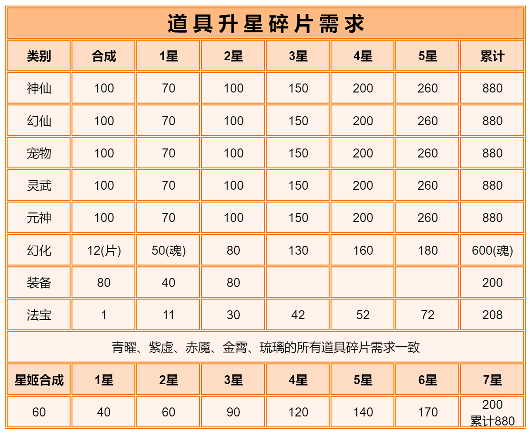 道具升星碎片需求

| 类别 | 合成 | 1星 | 2星 | 3星 | 4星 | 5星 | 累计 |
|---|---|---|---|---|---|---|---|
| 神仙 | 100 | 70 | 100 | 150 | 200 | 260 | 880 |
| 幻仙 | 100 | 70 | 100 | 150 | 200 | 260 | 880 |
| 宠物 | 100 | 70 | 100 | 150 | 200 | 260 | 880 |
| 灵武 | 100 | 70 | 100 | 150 | 200 | 260 | 880 |
| 元神 | 100 | 70 | 100 | 150 | 200 | 260 | 880 |
| 幻化 | 12(片) | 50(魂) | 80 | 130 | 160 | 180 | 600(魂) |
| 装备 | 80 | 40 | 80 | | | | 200 |
| 法宝 | 1 | 11 | 30 | 42 | 52 | 72 | 208 |

青曜、紫虚、赤魇、金霄、琉璃的所有道具碎片需求一致

| 星姬合成 | 1星 | 2星 | 3星 | 4星 | 5星 | 6星 | 7星 |
|---|---|---|---|---|---|---|---|
| 60 | 40 | 60 | 90 | 120 | 140 | 170 | 200 累计880 |